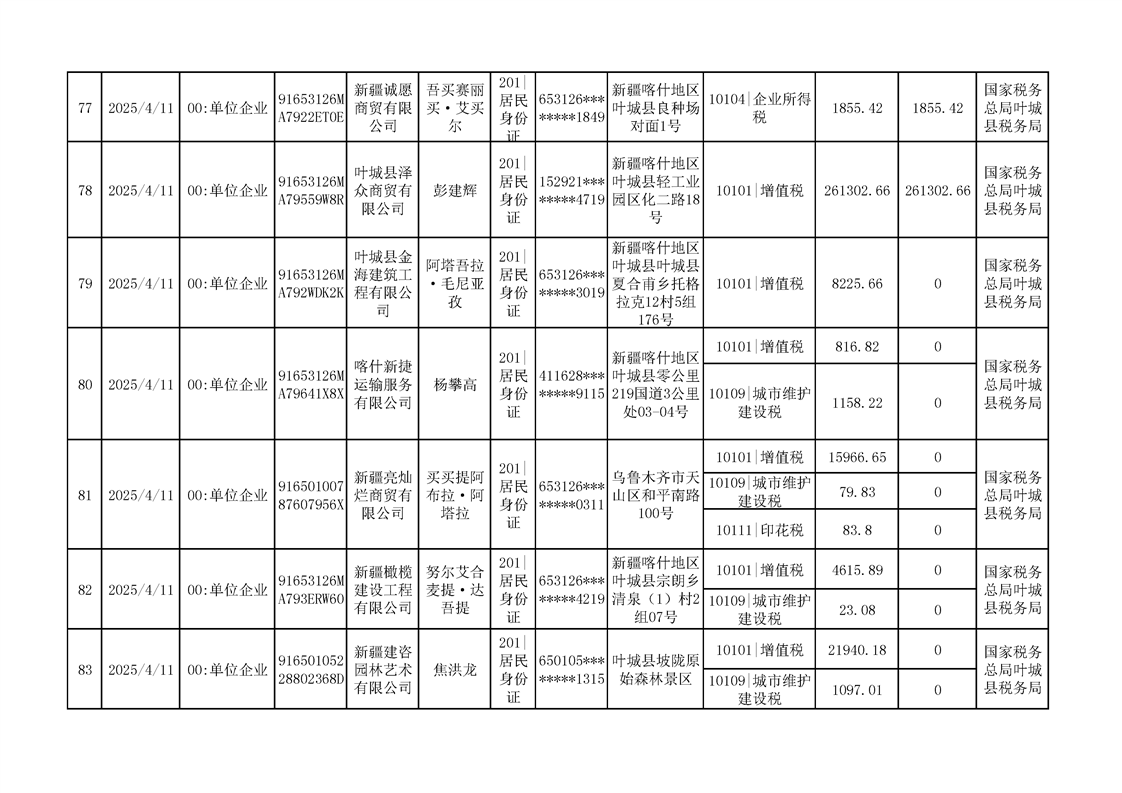 | 77 | 2025/4/11 | 00:单位企业 | 91653126MA7922ET0E | 新疆诚愿商贸有限公司 | 吾买赛丽买·艾买尔 | 201\|居民身份证 | 653126********1849 | 新疆喀什地区叶城县良种场对面1号 | 10104\|企业所得税 | 1855.42 | 1855.42 | 国家税务总局叶城县税务局 |
|---|---|---|---|---|---|---|---|---|---|---|---|---|
| 78 | 2025/4/11 | 00:单位企业 | 91653126MA79559W8R | 叶城县泽众商贸有限公司 | 彭建辉 | 201\|居民身份证 | 152921********4719 | 新疆喀什地区叶城县轻工业园区化二路18号 | 10101\|增值税 | 261302.66 | 261302.66 | 国家税务总局叶城县税务局 |
| 79 | 2025/4/11 | 00:单位企业 | 91653126MA792WDK2K | 叶城县金海建筑工程有限公司 | 阿塔吾拉·毛尼亚孜 | 201\|居民身份证 | 653126********3019 | 新疆喀什地区叶城县叶城县夏合甫乡托格拉克12村5组176号 | 10101\|增值税 | 8225.66 | 0 | 国家税务总局叶城县税务局 |
| 80 | 2025/4/11 | 00:单位企业 | 91653126MA79641X8X | 喀什新捷运输服务有限公司 | 杨攀高 | 201\|居民身份证 | 411628********9115 | 新疆喀什地区叶城县零公里219国道3公里处03-04号 | 10101\|增值税 | 816.82 | 0 | 国家税务总局叶城县税务局 |
| | | | | | | | | | 10109\|城市维护建设税 | 1158.22 | 0 | |
| 81 | 2025/4/11 | 00:单位企业 | 91650100787607956X | 新疆亮灿烂商贸有限公司 | 买买提阿布拉·阿塔拉 | 201\|居民身份证 | 653126********0311 | 乌鲁木齐市天山区和平南路100号 | 10101\|增值税 | 15966.65 | 0 | 国家税务总局叶城县税务局 |
| | | | | | | | | | 10109\|城市维护建设税 | 79.83 | 0 | |
| | | | | | | | | | 10111\|印花税 | 83.8 | 0 | |
| 82 | 2025/4/11 | 00:单位企业 | 91653126MA793ERW60 | 新疆橄榄建设工程有限公司 | 努尔艾合麦提·达吾提 | 201\|居民身份证 | 653126********4219 | 新疆喀什地区叶城县宗朗乡清泉（1）村2组07号 | 10101\|增值税 | 4615.89 | 0 | 国家税务总局叶城县税务局 |
| | | | | | | | | | 10109\|城市维护建设税 | 23.08 | 0 | |
| 83 | 2025/4/11 | 00:单位企业 | 91650105228802368D | 新疆建咨园林艺术有限公司 | 焦洪龙 | 201\|居民身份证 | 650105********1315 | 叶城县坡陇原始森林景区 | 10101\|增值税 | 21940.18 | 0 | 国家税务总局叶城县税务局 |
| | | | | | | | | | 10109\|城市维护建设税 | 1097.01 | 0 | |